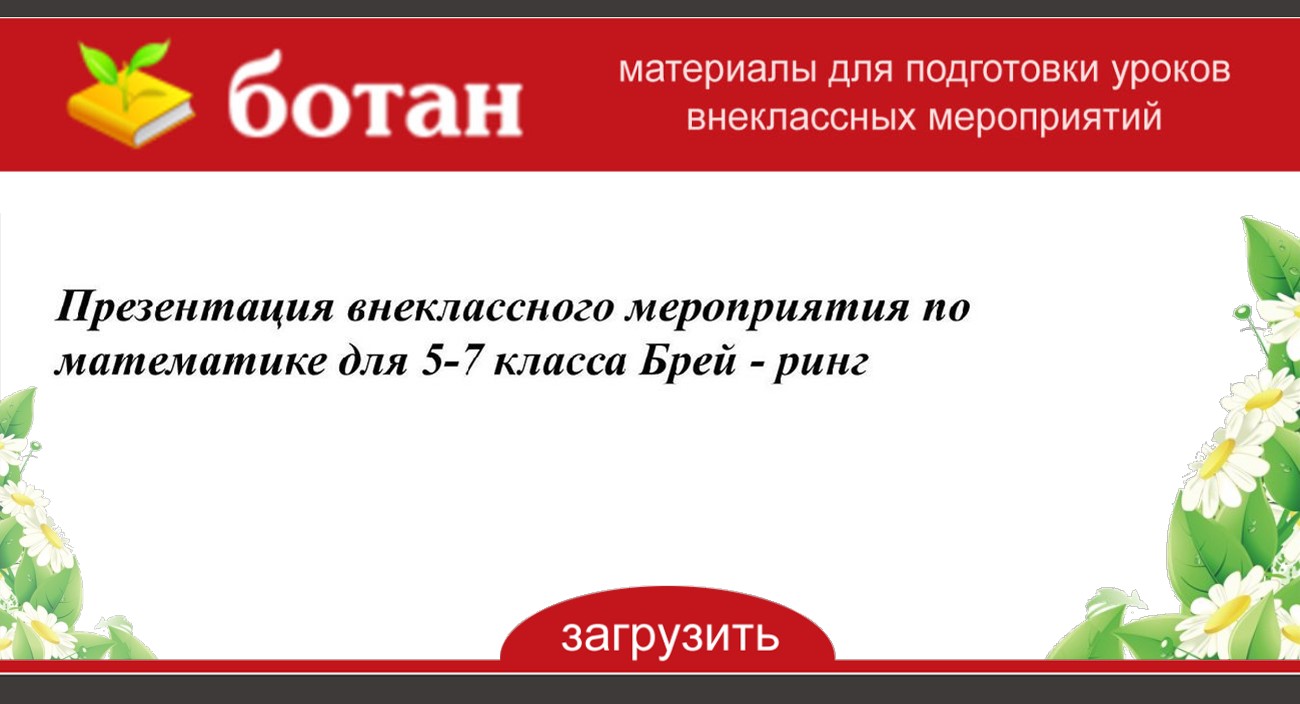 ботан

материалы для подготовки уроков внеклассных мероприятий

Презентация внеклассного мероприятия по математике для 5-7 класса Брей - ринг

загрузить